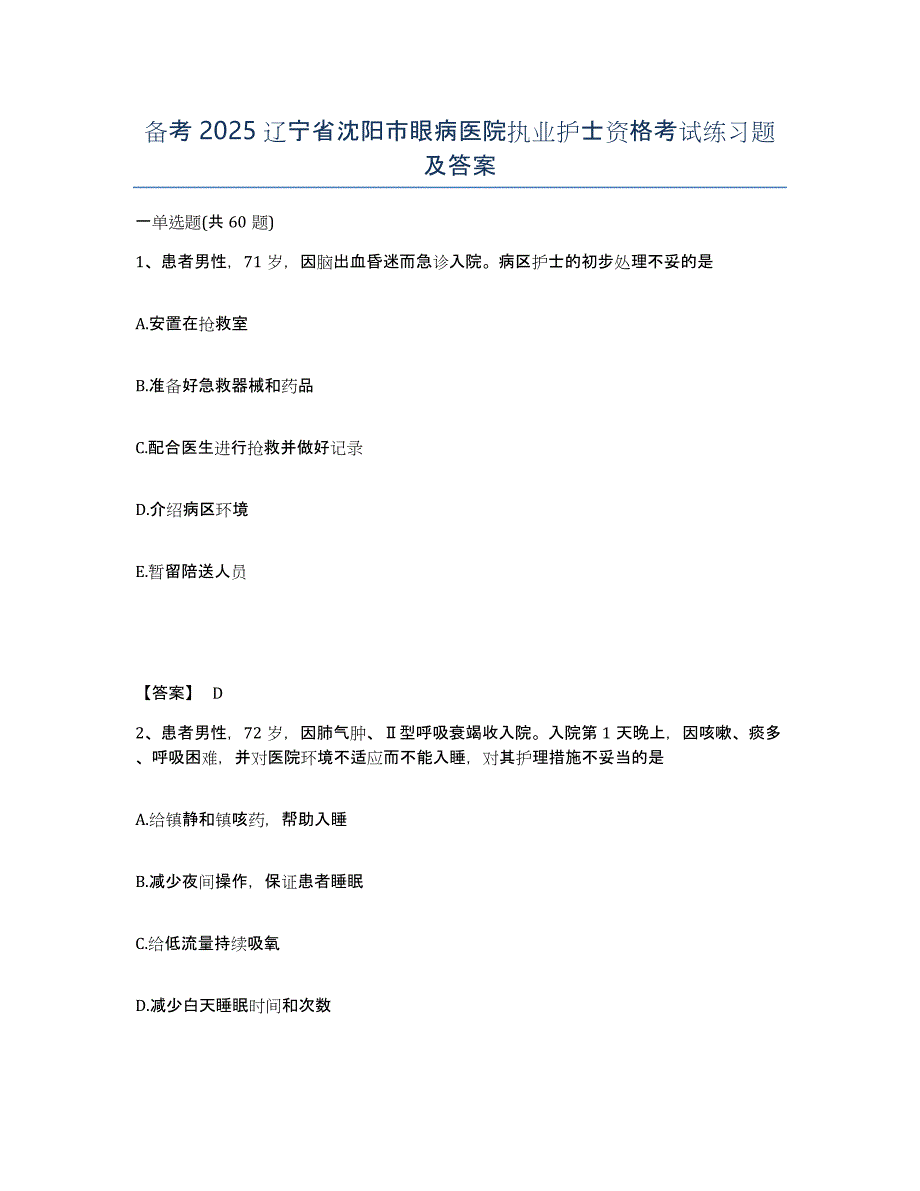 备考2025辽宁省沈阳市眼病医院执业护士资格考试练习题及答案

一单选题(共60题)

1、患者男性，71岁，因脑出血昏迷而急诊入院。病区护士的初步处理不妥的是

A.安置在抢救室

B.准备好急救器械和药品

C.配合医生进行抢救并做好记录

D.介绍病区环境

E.暂留陪送人员

【答案】 D

2、患者男性，72岁，因肺气肿、Ⅱ型呼吸衰竭收入院。入院第1天晚上，因咳嗽、痰多、呼吸困难，并对医院环境不适应而不能入睡，对其护理措施不妥当的是

A.给镇静和镇咳药，帮助入睡

B.减少夜间操作，保证患者睡眠

C.给低流量持续吸氧

D.减少白天睡眠时间和次数